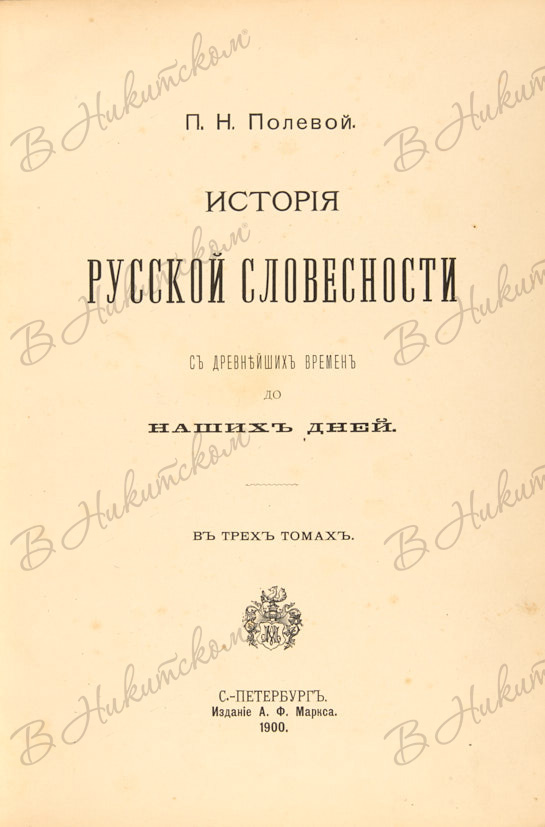 П. Н. Полевой.

ИСТОРІЯ

РУССКОЙ СЛОВЕСНОСТИ

СЪ ДРЕВНѢЙШИХЪ ВРЕМЕНЪ

ДО

НАШИХЪ ДНЕЙ.

ВЪ ТРЕХЪ ТОМАХЪ.

С.-ПЕТЕРБУРГЪ.
Изданіе А. Ф. Маркса.
1900.

В Никитском